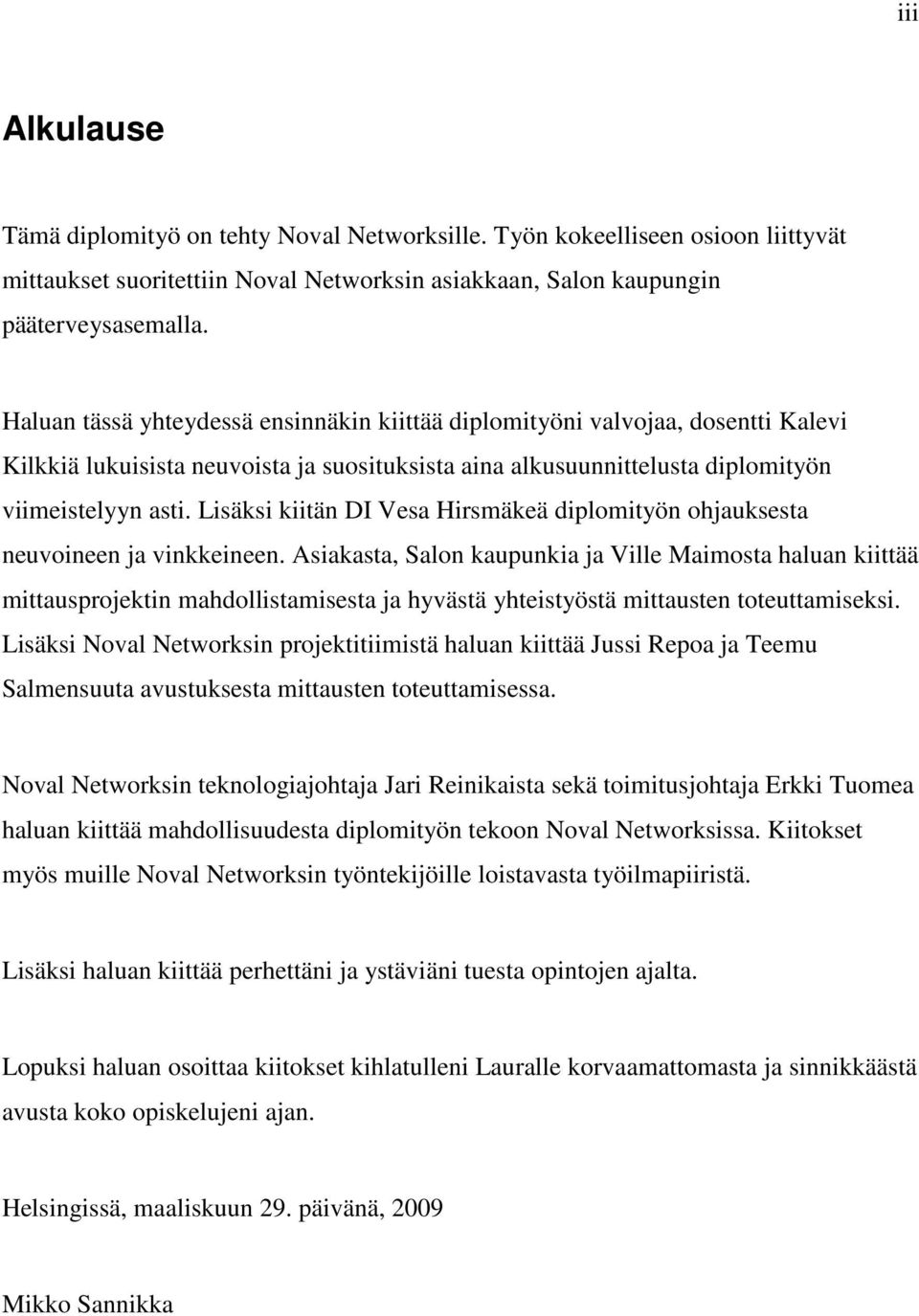 iii

Alkulause

Tämä diplomityö on tehty Noval Networksille. Työn kokeelliseen osioon liittyvät mittaukset suoritettiin Noval Networksin asiakkaan, Salon kaupungin pääterveysasemalla.

Haluan tässä yhteydessä ensinnäkin kiittää diplomityöni valvojaa, dosentti Kalevi Kilkkiä lukuisista neuvoista ja suosituksista aina alkusuunnittelusta diplomityön viimeistelyyn asti. Lisäksi kiitän DI Vesa Hirsmäkeä diplomityön ohjauksesta neuvoineen ja vinkkeineen. Asiakasta, Salon kaupunkia ja Ville Maimosta haluan kiittää mittausprojektin mahdollistamisesta ja hyvästä yhteistyöstä mittausten toteuttamiseksi. Lisäksi Noval Networksin projektitiimistä haluan kiittää Jussi Repoa ja Teemu Salmensuuta avustuksesta mittausten toteuttamisessa.

Noval Networksin teknologiajohtaja Jari Reinikaista sekä toimitusjohtaja Erkki Tuomea haluan kiittää mahdollisuudesta diplomityön tekoon Noval Networksissa. Kiitokset myös muille Noval Networksin työntekijöille loistavasta työilmapiiristä.

Lisäksi haluan kiittää perhettäni ja ystäviäni tuesta opintojen ajalta.

Lopuksi haluan osoittaa kiitokset kihlatulleni Lauralle korvaamattomasta ja sinnikkäästä avusta koko opiskelujeni ajan.

Helsingissä, maaliskuun 29. päivänä, 2009

Mikko Sannikka